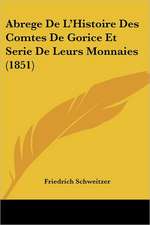 Abrege De L'Histoire Des Comtes De Gorice Et Serie De Leurs Monnaies (1851)

Friedrich Schweitzer